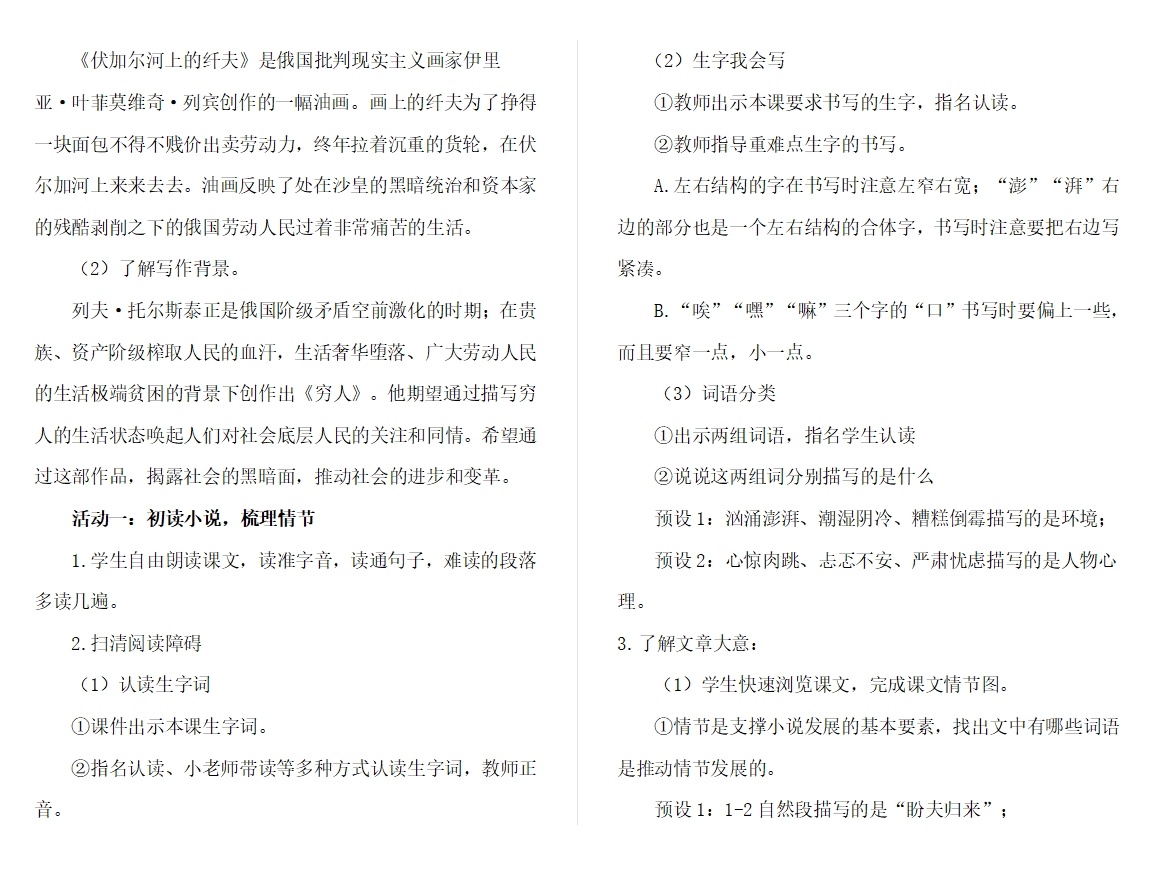 《伏加尔河上的纤夫》是俄国批判现实主义画家伊里亚·叶菲莫维奇·列宾创作的一幅油画。画上的纤夫为了挣得一块面包不得不贱价出卖劳动力，终年拉着沉重的货轮，在伏尔加河上来来去去。油画反映了处在沙皇的黑暗统治和资本家的残酷剥削之下的俄国劳动人民过着非常痛苦的生活。

（2）了解写作背景。

列夫·托尔斯泰正是俄国阶级矛盾空前激化的时期；在贵族、资产阶级榨取人民的血汗，生活奢华堕落、广大劳动人民的生活极端贫困的背景下创作出《穷人》。他期望通过描写穷人的生活状态唤起人们对社会底层人民的关注和同情。希望通过这部作品，揭露社会的黑暗面，推动社会的进步和变革。

活动一：初读小说，梳理情节

1.学生自由朗读课文，读准字音，读通句子，难读的段落多读几遍。

2.扫清阅读障碍

（1）认读生字词

①课件出示本课生字词。

②指名认读、小老师带读等多种方式认读生字词，教师正音。

（2）生字我会写

①教师出示本课要求书写的生字，指名认读。

②教师指导重难点生字的书写。

A.左右结构的字在书写时注意左窄右宽；“澎”“湃”右边的部分也是一个左右结构的合体字，书写时注意要把右边写紧凑。

B.“唉”“嘿”“嘛”三个字的“口”书写时要偏上一些，而且要窄一点，小一点。

（3）词语分类

①出示两组词语，指名学生认读

②说说这两组词分别描写的是什么

预设1：汹涌澎湃、潮湿阴冷、糟糕倒霉描写的是环境；

预设2：心惊肉跳、忐忑不安、严肃忧虑描写的是人物心理。

3.了解文章大意：

（1）学生快速浏览课文，完成课文情节图。

①情节是支撑小说发展的基本要素，找出文中有哪些词语是推动情节发展的。

预设1：1-2自然段描写的是“盼夫归来”；